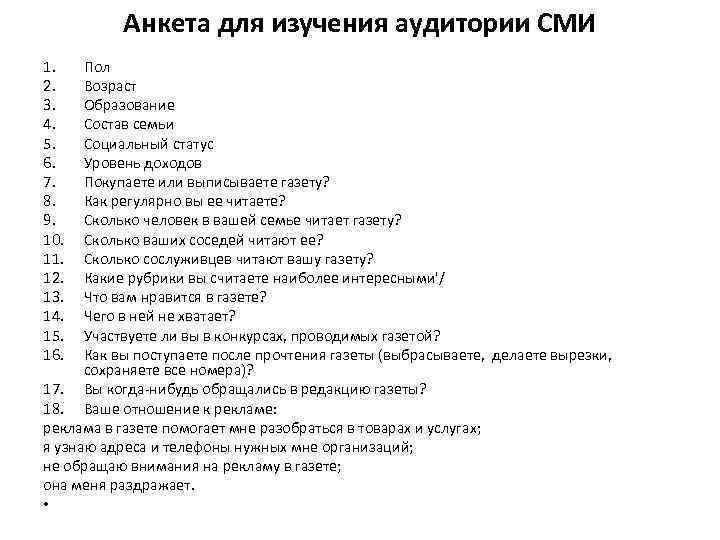 Анкета для изучения аудитории СМИ

1. Пол
2. Возраст
3. Образование
4. Состав семьи
5. Социальный статус
6. Уровень доходов
7. Покупаете или выписываете газету?
8. Как регулярно вы ее читаете?
9. Сколько человек в вашей семье читает газету?
10. Сколько ваших соседей читают ее?
11. Сколько сослуживцев читают вашу газету?
12. Какие рубрики вы считаете наиболее интересными'/
13. Что вам нравится в газете?
14. Чего в ней не хватает?
15. Участвуете ли вы в конкурсах, проводимых газетой?
16. Как вы поступаете после прочтения газеты (выбрасываете, делаете вырезки, сохраняете все номера)?
17. Вы когда-нибудь обращались в редакцию газеты?
18. Ваше отношение к рекламе:
реклама в газете помогает мне разобраться в товарах и услугах;
я узнаю адреса и телефоны нужных мне организаций;
не обращаю внимания на рекламу в газете;
она меня раздражает.
•